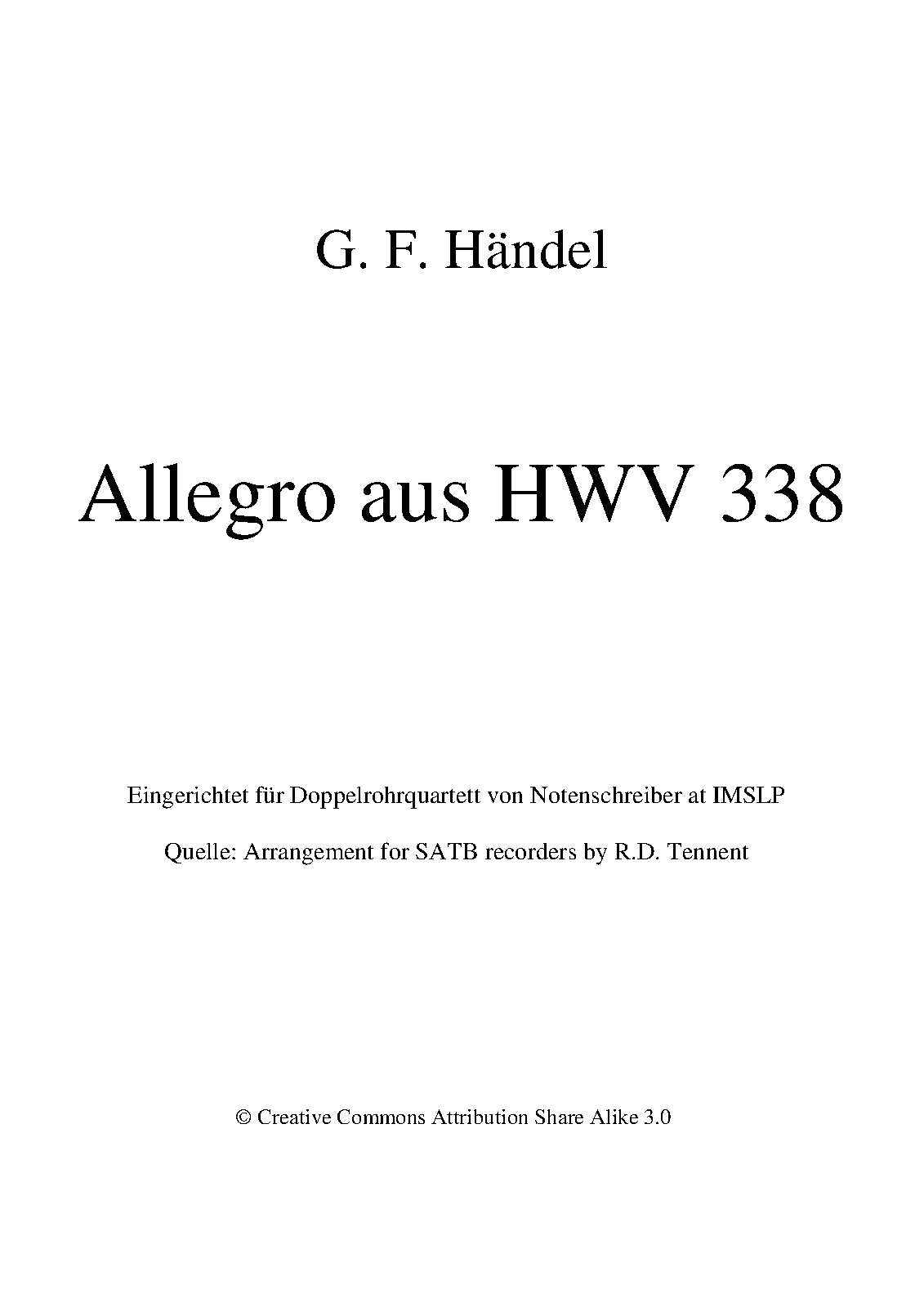 G. F. Händel

Allegro aus HWV 338

Eingerichtet für Doppelrohrquartett von Notenschreiber at IMSLP

Quelle: Arrangement for SATB recorders by R.D. Tennent

© Creative Commons Attribution Share Alike 3.0